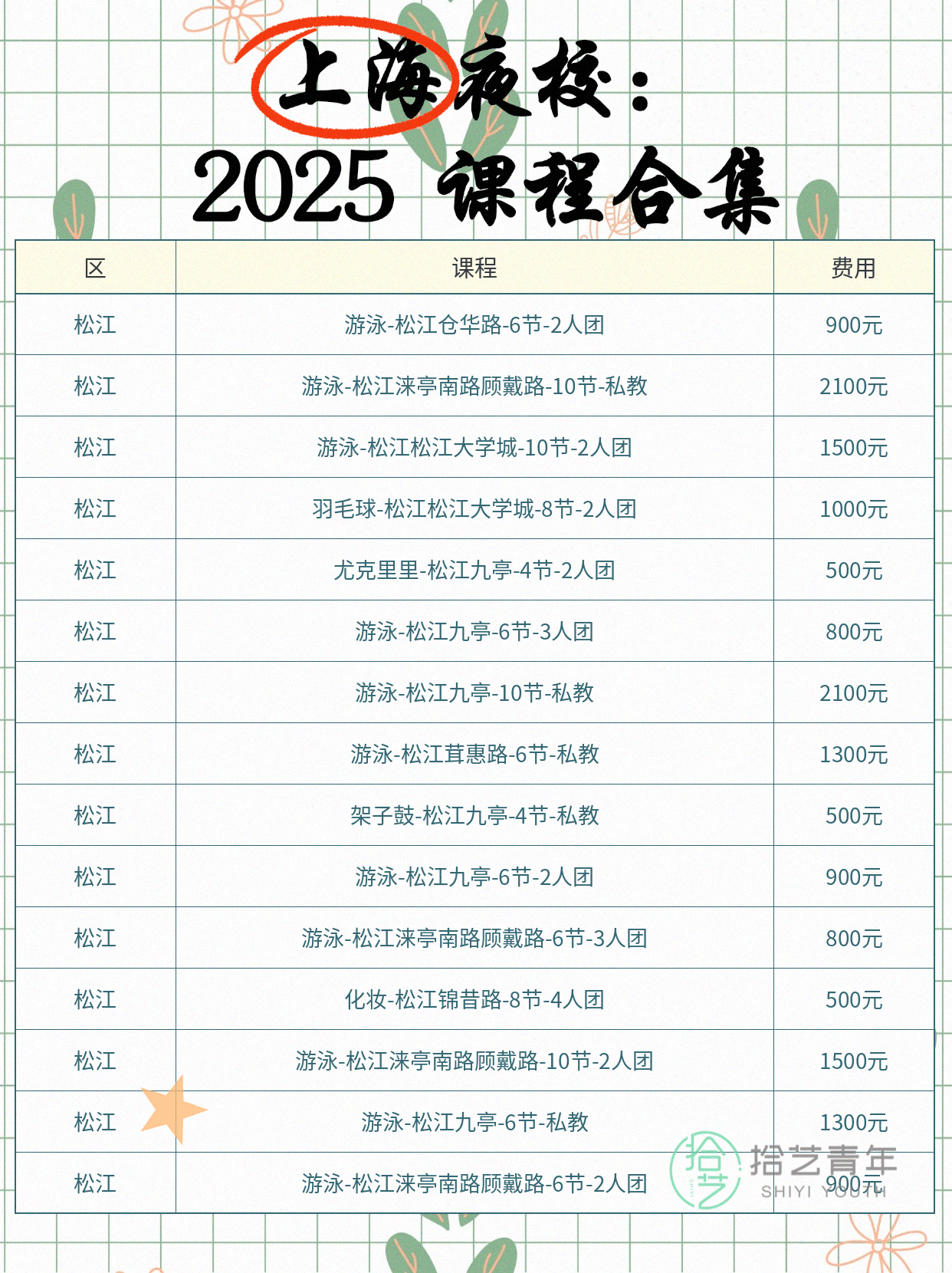 上海夜校：
2025 课程合集

| 区 | 课程 | 费用 |
|---|---|---|
| 松江 | 游泳-松江仓华路-6节-2人团 | 900元 |
| 松江 | 游泳-松江涞亭南路顾戴路-10节-私教 | 2100元 |
| 松江 | 游泳-松江松江大学城-10节-2人团 | 1500元 |
| 松江 | 羽毛球-松江松江大学城-8节-2人团 | 1000元 |
| 松江 | 尤克里里-松江九亭-4节-2人团 | 500元 |
| 松江 | 游泳-松江九亭-6节-3人团 | 800元 |
| 松江 | 游泳-松江九亭-10节-私教 | 2100元 |
| 松江 | 游泳-松江茸惠路-6节-私教 | 1300元 |
| 松江 | 架子鼓-松江九亭-4节-私教 | 500元 |
| 松江 | 游泳-松江九亭-6节-2人团 | 900元 |
| 松江 | 游泳-松江涞亭南路顾戴路-6节-3人团 | 800元 |
| 松江 | 化妆-松江锦昔路-8节-4人团 | 500元 |
| 松江 | 游泳-松江涞亭南路顾戴路-10节-2人团 | 1500元 |
| 松江 | 游泳-松江九亭-6节-私教 | 1300元 |
| 松江 | 游泳-松江涞亭南路顾戴路-6节-2人团 | 900元 |

拾艺青年
SHIYI YOUTH